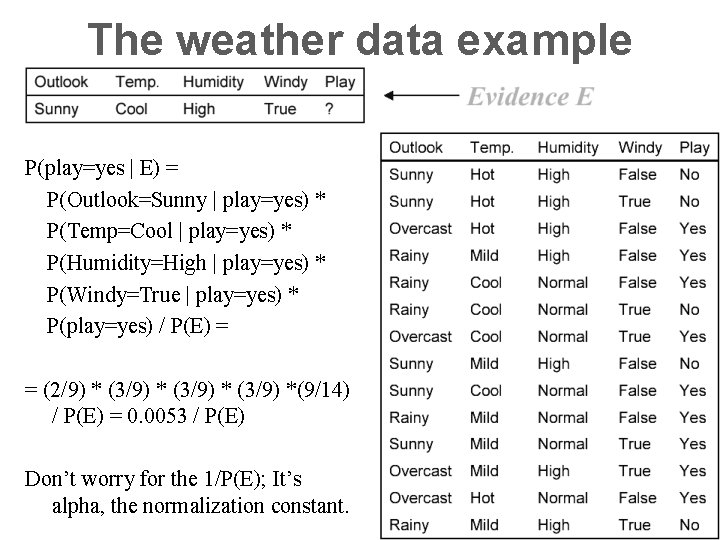 The weather data example

| Outlook | Temp. | Humidity | Windy | Play |
|---|---|---|---|---|
| Sunny | Cool | High | True | ? |

Evidence E

P(play=yes | E) =
P(Outlook=Sunny | play=yes) *
P(Temp=Cool | play=yes) *
P(Humidity=High | play=yes) *
P(Windy=True | play=yes) *
P(play=yes) / P(E) =

= (2/9) * (3/9) * (3/9) * (3/9) *(9/14) / P(E) = 0.0053 / P(E)

Don't worry for the 1/P(E); It's alpha, the normalization constant.

| Outlook | Temp. | Humidity | Windy | Play |
|---|---|---|---|---|
| Sunny | Hot | High | False | No |
| Sunny | Hot | High | True | No |
| Overcast | Hot | High | False | Yes |
| Rainy | Mild | High | False | Yes |
| Rainy | Cool | Normal | False | Yes |
| Rainy | Cool | Normal | True | No |
| Overcast | Cool | Normal | True | Yes |
| Sunny | Mild | High | False | No |
| Sunny | Cool | Normal | False | Yes |
| Rainy | Mild | Normal | False | Yes |
| Sunny | Mild | Normal | True | Yes |
| Overcast | Mild | High | True | Yes |
| Overcast | Hot | Normal | False | Yes |
| Rainy | Mild | High | True | No |